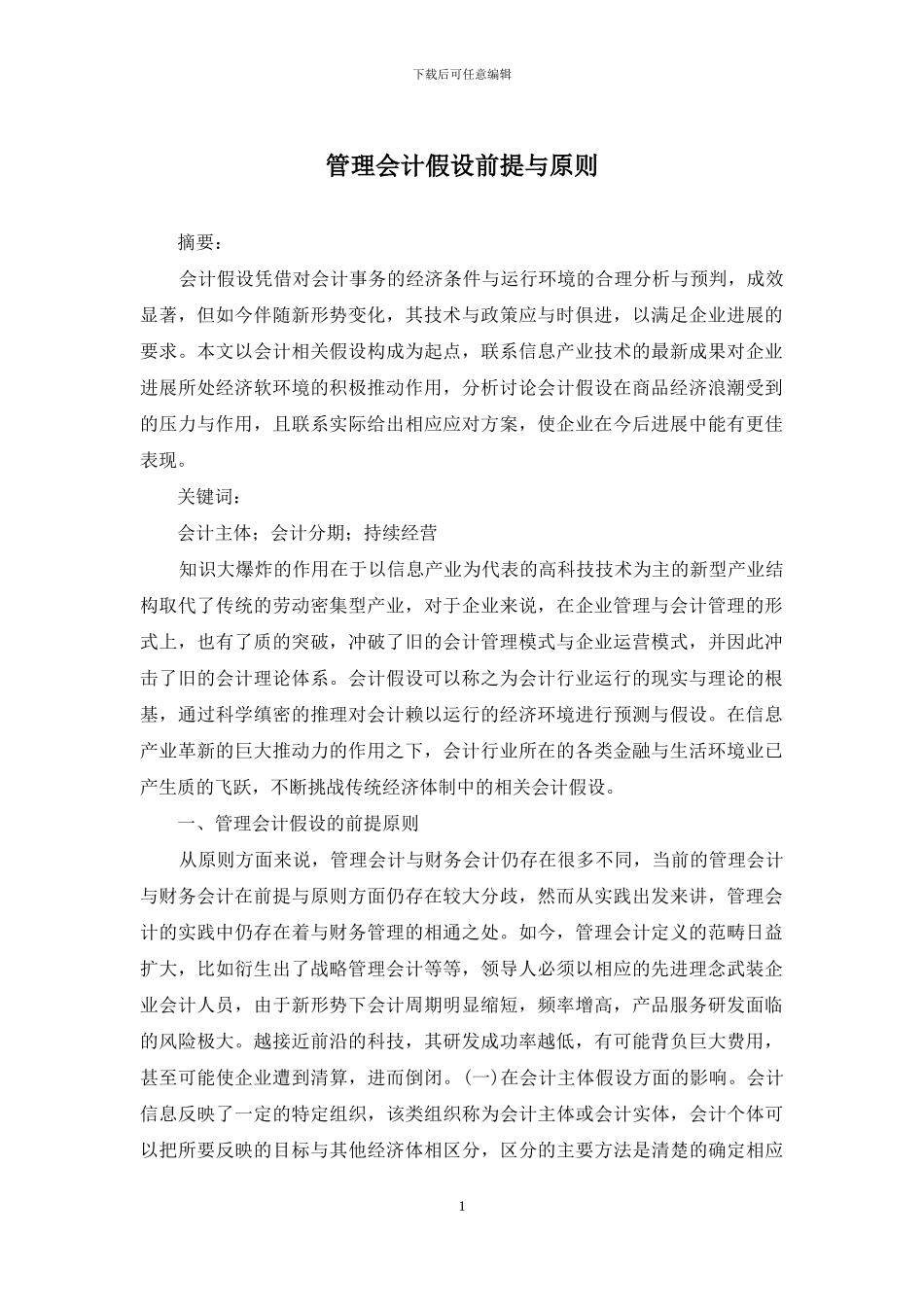 下载后可任意编辑

管理会计假设前提与原则

摘要：

会计假设凭借对会计事务的经济条件与运行环境的合理分析与预判，成效显著，但如今伴随新形势变化，其技术与政策应与时俱进，以满足企业进展的要求。本文以会计相关假设构成为起点，联系信息产业技术的最新成果对企业进展所处经济软环境的积极推动作用，分析讨论会计假设在商品经济浪潮受到的压力与作用，且联系实际给出相应应对方案，使企业在今后进展中能有更佳表现。

关键词：

会计主体；会计分期；持续经营

知识大爆炸的作用在于以信息产业为代表的高科技技术为主的新型产业结构取代了传统的劳动密集型产业，对于企业来说，在企业管理与会计管理的形式上，也有了质的突破，冲破了旧的会计管理模式与企业运营模式，并因此冲击了旧的会计理论体系。会计假设可以称之为会计行业运行的现实与理论的根基，通过科学缜密的推理对会计赖以运行的经济环境进行预测与假设。在信息产业革新的巨大推动力的作用之下，会计行业所在的各类金融与生活环境业已产生质的飞跃，不断挑战传统经济体制中的相关会计假设。

一、管理会计假设的前提原则

从原则方面来说，管理会计与财务会计仍存在很多不同，当前的管理会计与财务会计在前提与原则方面仍存在较大分歧，然而从实践出发来讲，管理会计的实践中仍存在着与财务管理的相通之处。如今，管理会计定义的范畴日益扩大，比如衍生出了战略管理会计等等，领导人必须以相应的先进理念武装企业会计人员，由于新形势下会计周期明显缩短，频率增高，产品服务研发面临的风险极大。越接近前沿的科技，其研发成功率越低，有可能背负巨大费用，甚至可能使企业遭到清算，进而倒闭。(一)在会计主体假设方面的影响。会计信息反映了一定的特定组织，该类组织称为会计主体或会计实体，会计个体可以把所要反映的目标与其他经济体相区分，区分的主要方法是清楚的确定相应

1